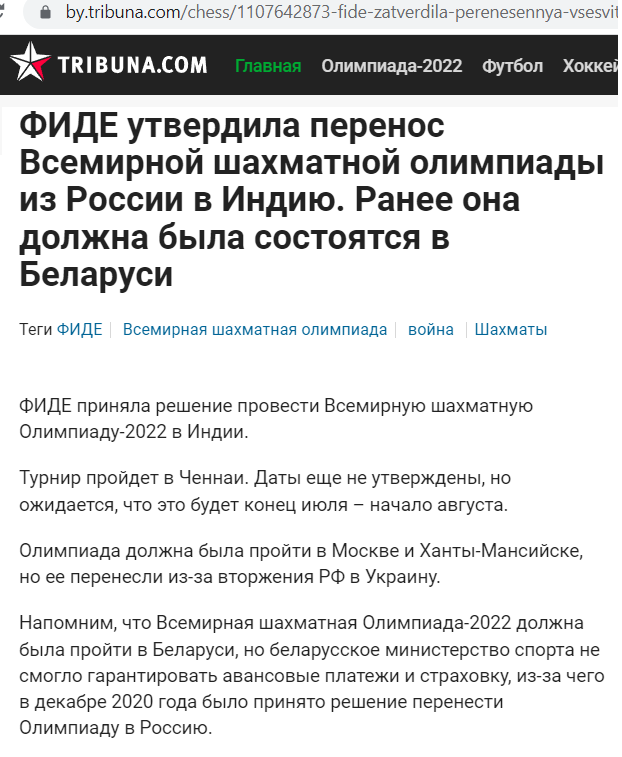 by.tribuna.com/chess/1107642873-fide-zatverdila-perenesennya-vsesvit

TRIBUNA.COM Главная Олимпиада-2022 Футбол Хоккей

ФИДЕ утвердила перенос Всемирной шахматной олимпиады из России в Индию. Ранее она должна была состоятся в Беларуси

Теги ФИДЕ | Всемирная шахматная олимпиада | война | Шахматы

ФИДЕ приняла решение провести Всемирную шахматную Олимпиаду-2022 в Индии.

Турнир пройдет в Ченнаи. Даты еще не утверждены, но ожидается, что это будет конец июля – начало августа.

Олимпиада должна была пройти в Москве и Ханты-Мансийске, но ее перенесли из-за вторжения РФ в Украину.

Напомним, что Всемирная шахматная Олимпиада-2022 должна была пройти в Беларуси, но беларусское министерство спорта не смогло гарантировать авансовые платежи и страховку, из-за чего в декабре 2020 года было принято решение перенести Олимпиаду в Россию.